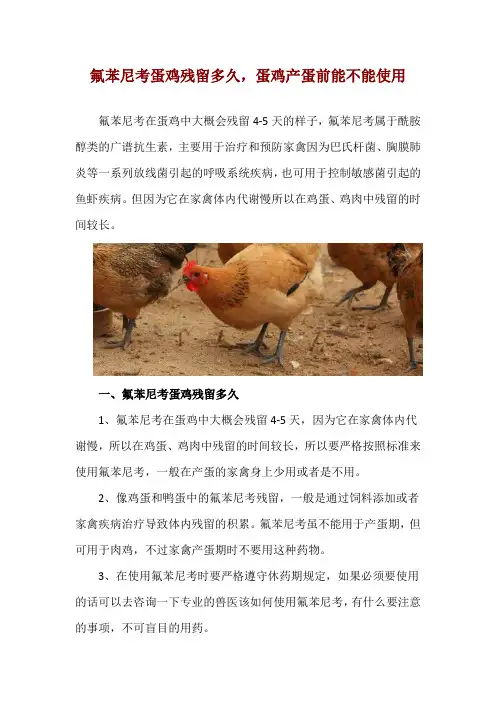 氟苯尼考蛋鸡残留多久，蛋鸡产蛋前能不能使用

氟苯尼考在蛋鸡中大概会残留 4-5 天的样子，氟苯尼考属于酰胺醇类的广谱抗生素，主要用于治疗和预防家禽因为巴氏杆菌、胸膜肺炎等一系列放线菌引起的呼吸系统疾病，也可用于控制敏感菌引起的鱼虾疾病。但因为它在家禽体内代谢慢所以在鸡蛋、鸡肉中残留的时间较长。

一、氟苯尼考蛋鸡残留多久

1、氟苯尼考在蛋鸡中大概会残留 4-5 天，因为它在家禽体内代谢慢，所以在鸡蛋、鸡肉中残留的时间较长，所以要严格按照标准来使用氟苯尼考，一般在产蛋的家禽身上少用或者是不用。

2、像鸡蛋和鸭蛋中的氟苯尼考残留，一般是通过饲料添加或者家禽疾病治疗导致体内残留的积累。氟苯尼考虽不能用于产蛋期，但可用于肉鸡，不过家禽产蛋期时不要用这种药物。

3、在使用氟苯尼考时要严格遵守休药期规定，如果必须要使用的话可以去咨询一下专业的兽医该如何使用氟苯尼考，有什么要注意的事项，不可盲目的用药。